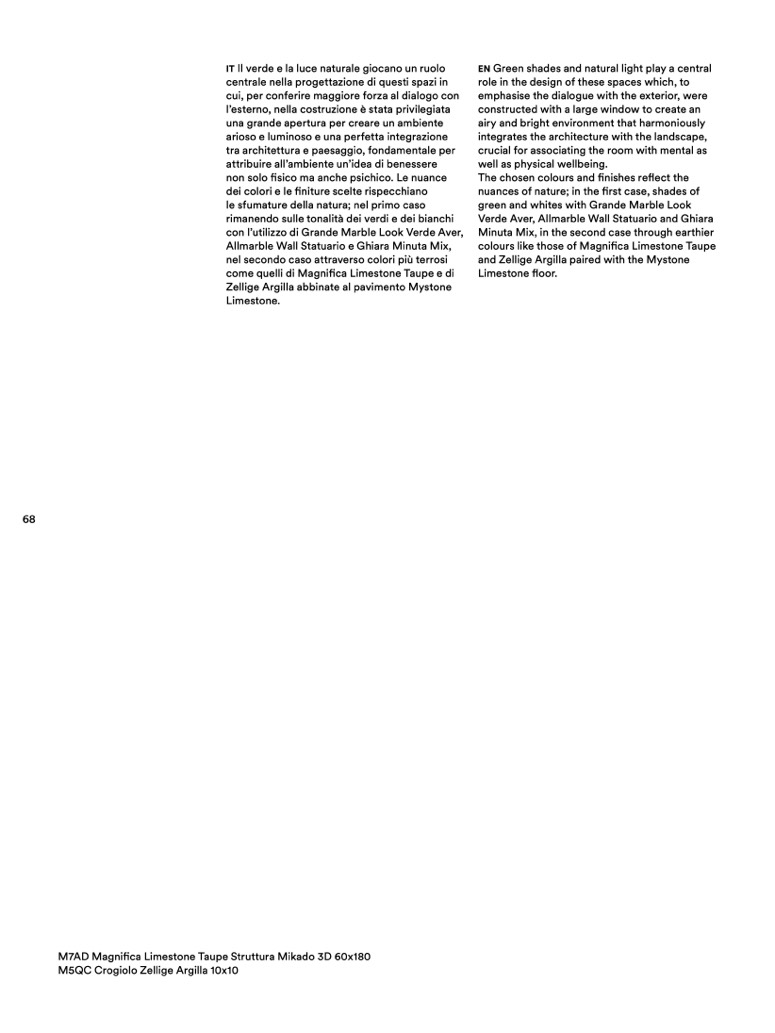 IT Il verde e la luce naturale giocano un ruolo centrale nella progettazione di questi spazi in cui, per conferire maggiore forza al dialogo con l'esterno, nella costruzione è stata privilegiata una grande apertura per creare un ambiente arioso e luminoso e una perfetta integrazione tra architettura e paesaggio, fondamentale per attribuire all'ambiente un'idea di benessere non solo fisico ma anche psichico. Le nuance dei colori e le finiture scelte rispecchiano le sfumature della natura; nel primo caso rimanendo sulle tonalità dei verdi e dei bianchi con l'utilizzo di Grande Marble Look Verde Aver, Allmarble Wall Statuario e Ghiara Minuta Mix, nel secondo caso attraverso colori più terrosi come quelli di Magnifica Limestone Taupe e di Zellige Argilla abbinate al pavimento Mystone Limestone.

EN Green shades and natural light play a central role in the design of these spaces which, to emphasise the dialogue with the exterior, were constructed with a large window to create an airy and bright environment that harmoniously integrates the architecture with the landscape, crucial for associating the room with mental as well as physical wellbeing.
The chosen colours and finishes reflect the nuances of nature; in the first case, shades of green and whites with Grande Marble Look Verde Aver, Allmarble Wall Statuario and Ghiara Minuta Mix, in the second case through earthier colours like those of Magnifica Limestone Taupe and Zellige Argilla paired with the Mystone Limestone floor.

68

M7AD Magnifica Limestone Taupe Struttura Mikado 3D 60x180
M5QC Crogiolo Zellige Argilla 10x10